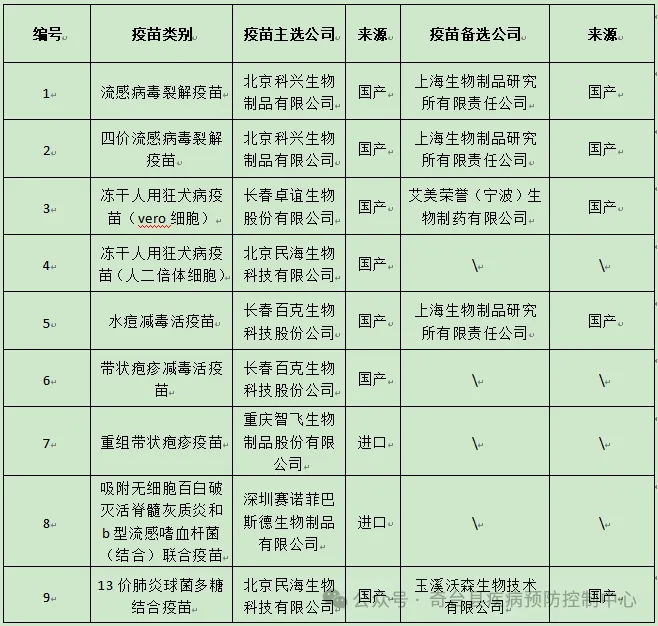 | 编号 | 疫苗类别 | 疫苗主选公司 | 来源 | 疫苗备选公司 | 来源 |
|---|---|---|---|---|---|
| 1 | 流感病毒裂解疫苗 | 北京科兴生物制品有限公司 | 国产 | 上海生物制品研究所有限责任公司 | 国产 |
| 2 | 四价流感病毒裂解疫苗 | 北京科兴生物制品有限公司 | 国产 | 上海生物制品研究所有限责任公司 | 国产 |
| 3 | 冻干人用狂犬病疫苗（vero 细胞） | 长春卓谊生物股份有限公司 | 国产 | 艾美荣誉（宁波）生物制药有限公司 | 国产 |
| 4 | 冻干人用狂犬病疫苗（人二倍体细胞） | 北京民海生物科技有限公司 | 国产 | \ | \ |
| 5 | 水痘减毒活疫苗 | 长春百克生物科技股份公司 | 国产 | 上海生物制品研究所有限责任公司 | 国产 |
| 6 | 带状疱疹减毒活疫苗 | 长春百克生物科技股份公司 | 国产 | \ | \ |
| 7 | 重组带状疱疹疫苗 | 重庆智飞生物制品股份有限公司 | 进口 | \ | \ |
| 8 | 吸附无细胞百白破灭活脊髓灰质炎和b 型流感嗜血杆菌（结合）联合疫苗 | 深圳赛诺菲巴斯德生物制品有限公司 | 进口 | \ | \ |
| 9 | 13 价肺炎球菌多糖结合疫苗 | 北京民海生物科技有限公司 | 国产 | 玉溪沃森生物技术有限公司 | 国产 |

公众号 · 奇台县疾病预防控制中心